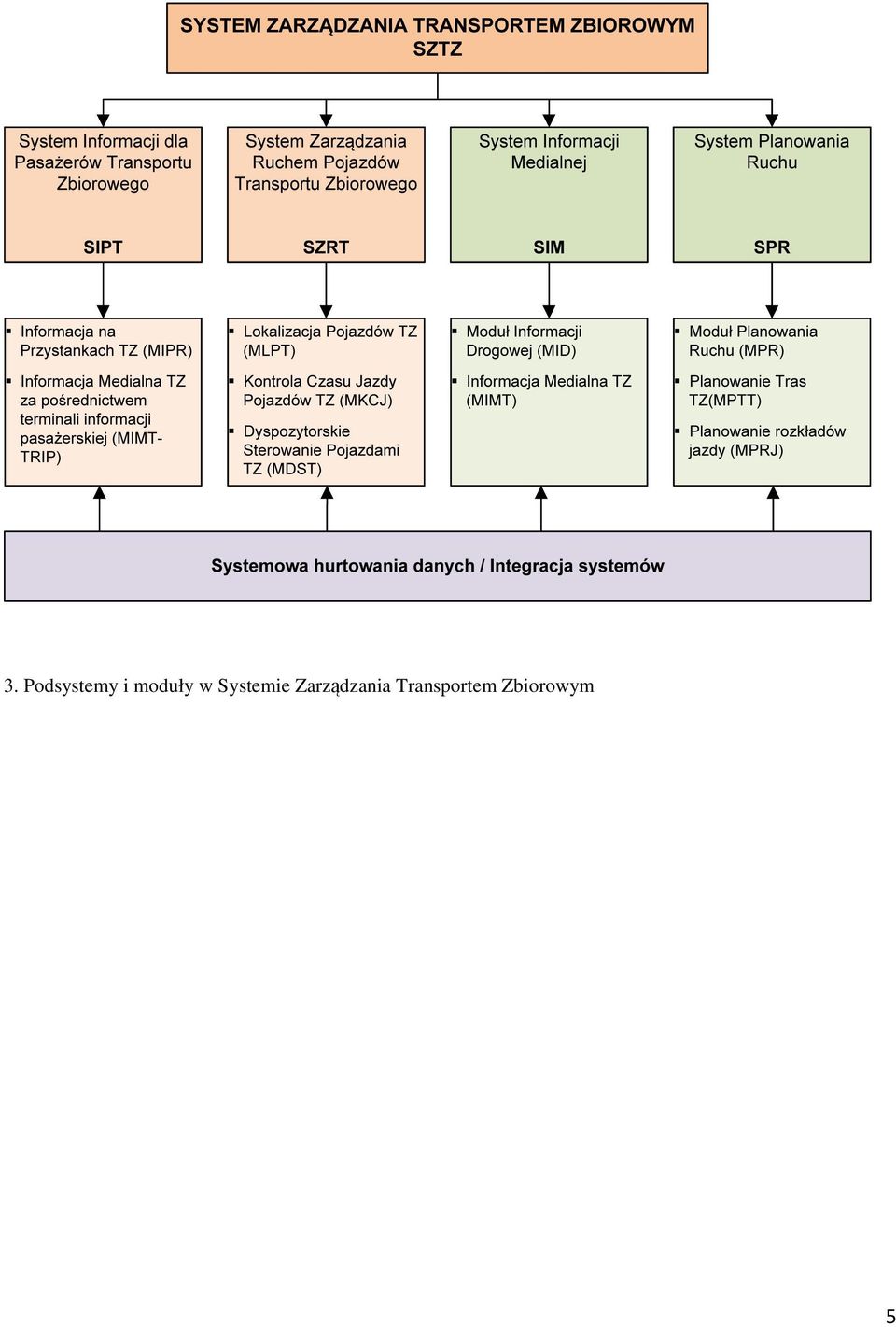 SYSTEM ZARZĄDZANIA TRANSPORTEM ZBIOROWYM SZTZ

System Informacji dla Pasażerów Transportu Zbiorowego

SIPT

System Zarządzania Ruchem Pojazdów Transportu Zbiorowego

SZRT

System Informacji Medialnej

SIM

System Planowania Ruchu

SPR

▪ Informacja na Przystankach TZ (MIPR)

▪ Informacja Medialna TZ za pośrednictwem terminali informacji pasażerskiej (MIMT-TRIP)

▪ Lokalizacja Pojazdów TZ (MLPT)

▪ Kontrola Czasu Jazdy Pojazdów TZ (MKCJ)

▪ Dyspozytorskie Sterowanie Pojazdami TZ (MDST)

▪ Moduł Informacji Drogowej (MID)

▪ Informacja Medialna TZ (MIMT)

▪ Moduł Planowania Ruchu (MPR)

▪ Planowanie Tras TZ(MPTT)

▪ Planowanie rozkładów jazdy (MPRJ)

Systemowa hurtowania danych / Integracja systemów

3. Podsystemy i moduły w Systemie Zarządzania Transportem Zbiorowym

5